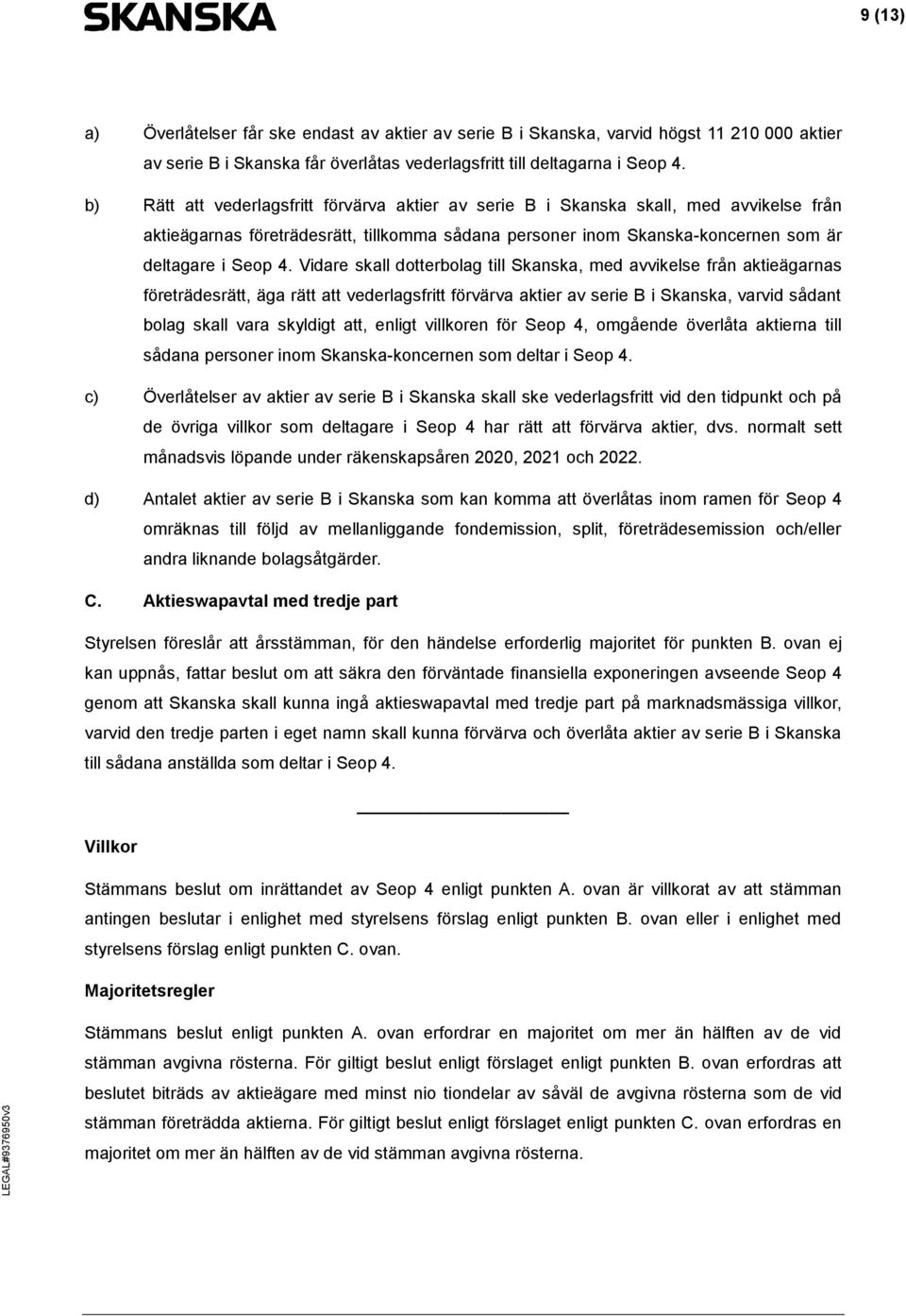 SKANSKA

9 (13)

a) Överlåtelser får ske endast av aktier av serie B i Skanska, varvid högst 11 210 000 aktier av serie B i Skanska får överlåtas vederlagsfritt till deltagarna i Seop 4.

b) Rätt att vederlagsfritt förvärva aktier av serie B i Skanska skall, med avvikelse från aktieägarnas företrädesrätt, tillkomma sådana personer inom Skanska-koncernen som är deltagare i Seop 4. Vidare skall dotterbolag till Skanska, med avvikelse från aktieägarnas företrädesrätt, äga rätt att vederlagsfritt förvärva aktier av serie B i Skanska, varvid sådant bolag skall vara skyldigt att, enligt villkoren för Seop 4, omgående överlåta aktierna till sådana personer inom Skanska-koncernen som deltar i Seop 4.

c) Överlåtelser av aktier av serie B i Skanska skall ske vederlagsfritt vid den tidpunkt och på de övriga villkor som deltagare i Seop 4 har rätt att förvärva aktier, dvs. normalt sett månadsvis löpande under räkenskapsåren 2020, 2021 och 2022.

d) Antalet aktier av serie B i Skanska som kan komma att överlåtas inom ramen för Seop 4 omräknas till följd av mellanliggande fondemission, split, företrädesemission och/eller andra liknande bolagsåtgärder.

C. Aktieswapavtal med tredje part

Styrelsen föreslår att årsstämman, för den händelse erforderlig majoritet för punkten B. ovan ej kan uppnås, fattar beslut om att säkra den förväntade finansiella exponeringen avseende Seop 4 genom att Skanska skall kunna ingå aktieswapavtal med tredje part på marknadsmässiga villkor, varvid den tredje parten i eget namn skall kunna förvärva och överlåta aktier av serie B i Skanska till sådana anställda som deltar i Seop 4.

Villkor

Stämmans beslut om inrättandet av Seop 4 enligt punkten A. ovan är villkorat av att stämman antingen beslutar i enlighet med styrelsens förslag enligt punkten B. ovan eller i enlighet med styrelsens förslag enligt punkten C. ovan.

Majoritetsregler

Stämmans beslut enligt punkten A. ovan erfordrar en majoritet om mer än hälften av de vid stämman avgivna rösterna. För giltigt beslut enligt förslaget enligt punkten B. ovan erfordras att beslutet biträds av aktieägare med minst nio tiondelar av såväl de avgivna rösterna som de vid stämman företrädda aktierna. För giltigt beslut enligt förslaget enligt punkten C. ovan erfordras en majoritet om mer än hälften av de vid stämman avgivna rösterna.

LEGAL#9376950v3